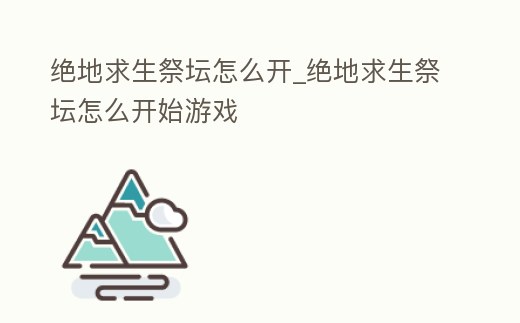 绝地求生祭坛怎么开_绝地求生祭坛怎么开始游戏